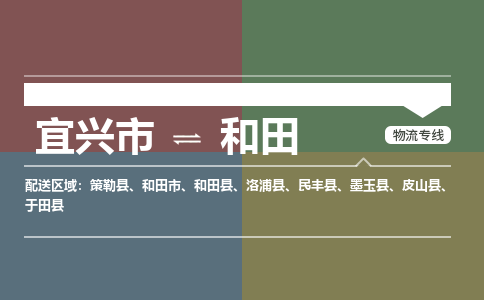 宜兴市 ⇌ 和田

物流专线

配送区域：策勒县、和田市、和田县、洛浦县、民丰县、墨玉县、皮山县、于田县